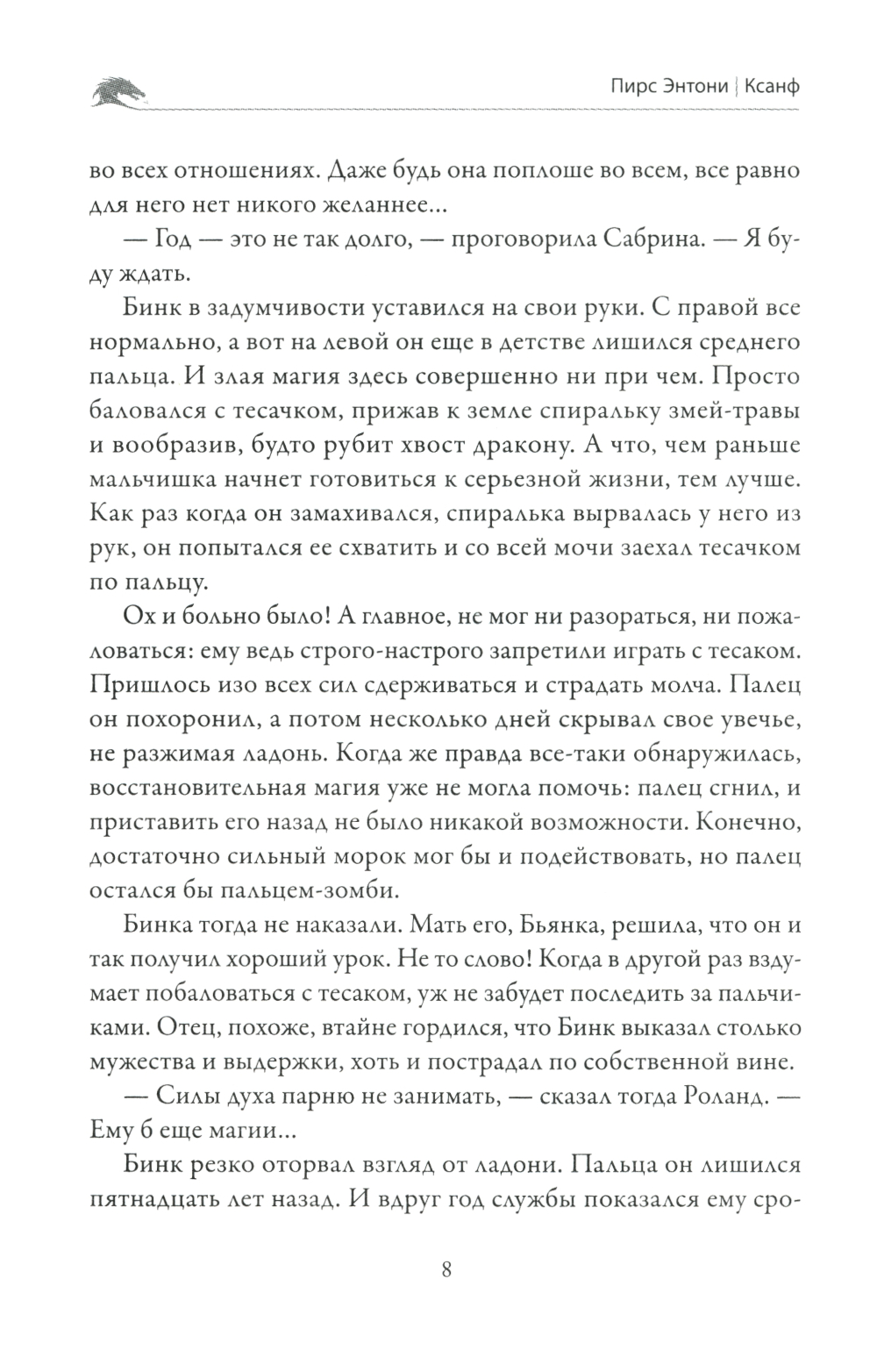 Пирс Энтони | Ксанф

во всех отношениях. Даже будь она поплоше во всем, все равно для него нет никого желаннее...

— Год — это не так долго, — проговорила Сабрина. — Я буду ждать.

Бинк в задумчивости уставился на свои руки. С правой все нормально, а вот на левой он еще в детстве лишился среднего пальца. И злая магия здесь совершенно ни при чем. Просто баловался с тесачком, прижав к земле спиральку змей-травы и вообразив, будто рубит хвост дракону. А что, чем раньше мальчишка начнет готовиться к серьезной жизни, тем лучше. Как раз когда он замахивался, спиралька вырвалась у него из рук, он попытался ее схватить и со всей мочи заехал тесачком по пальцу.

Ох и больно было! А главное, не мог ни разораться, ни пожаловаться: ему ведь строго-настрого запретили играть с тесаком. Пришлось изо всех сил сдерживаться и страдать молча. Палец он похоронил, а потом несколько дней скрывал свое увечье, не разжимая ладонь. Когда же правда все-таки обнаружилась, восстановительная магия уже не могла помочь: палец сгнил, и приставить его назад не было никакой возможности. Конечно, достаточно сильный морок мог бы и подействовать, но палец остался бы пальцем-зомби.

Бинка тогда не наказали. Мать его, Бьянка, решила, что он и так получил хороший урок. Не то слово! Когда в другой раз вздумает побаловаться с тесаком, уж не забудет последить за пальчиками. Отец, похоже, втайне гордился, что Бинк выказал столько мужества и выдержки, хоть и пострадал по собственной вине.

— Силы духа парню не занимать, — сказал тогда Роланд. — Ему б еще магии...

Бинк резко оторвал взгляд от ладони. Пальца он лишился пятнадцать лет назад. И вдруг год службы показался ему сро-

8